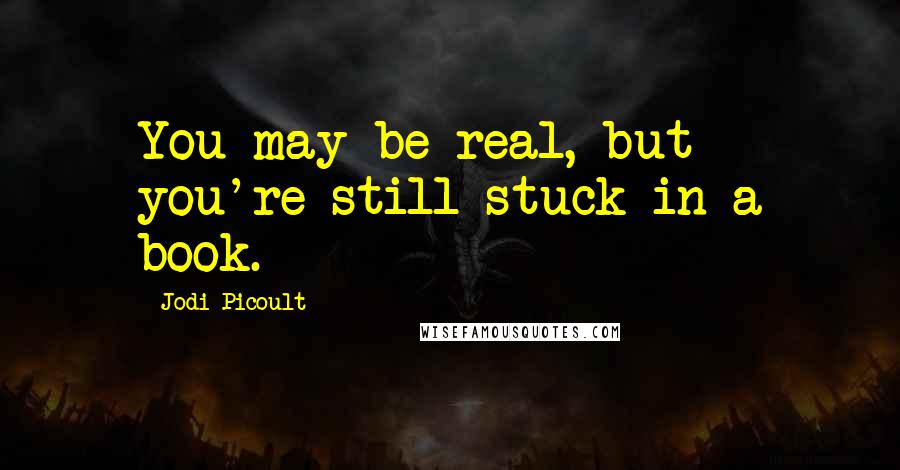 You may be real, but you're still stuck in a book.

Jodi Picoult

WISEFAMOUSQUOTES.COM